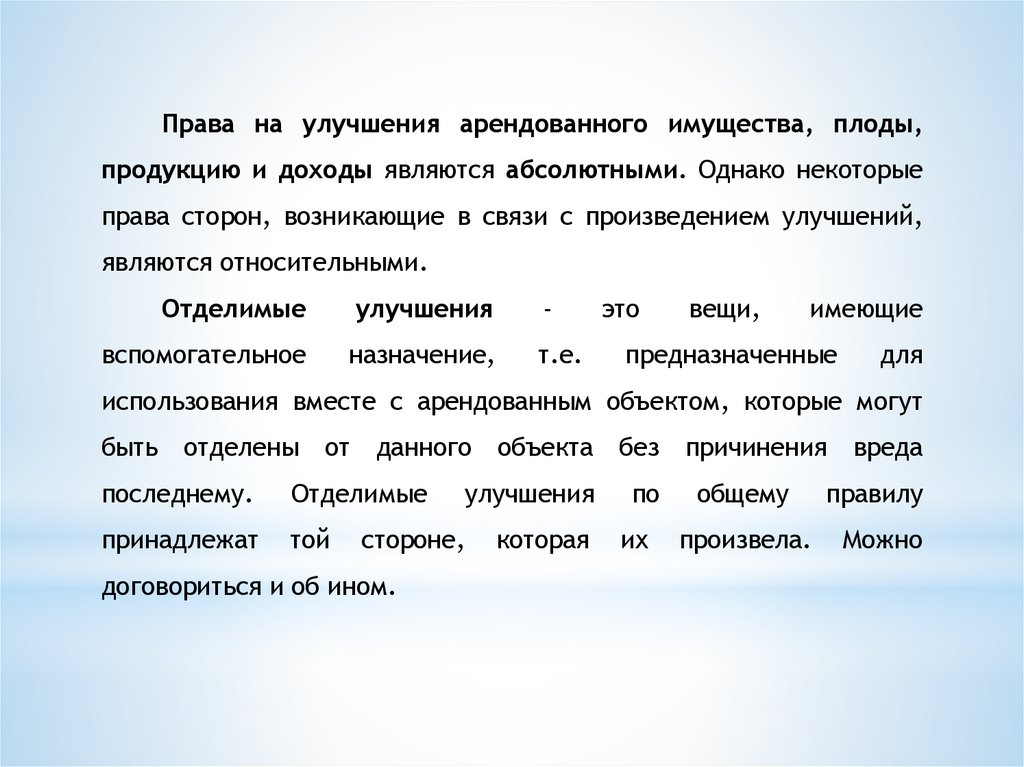 Права на улучшения арендованного имущества, плоды, продукцию и доходы являются абсолютными. Однако некоторые права сторон, возникающие в связи с произведением улучшений, являются относительными.

Отделимые улучшения - это вещи, имеющие вспомогательное назначение, т.е. предназначенные для использования вместе с арендованным объектом, которые могут быть отделены от данного объекта без причинения вреда последнему. Отделимые улучшения по общему правилу принадлежат той стороне, которая их произвела. Можно договориться и об ином.